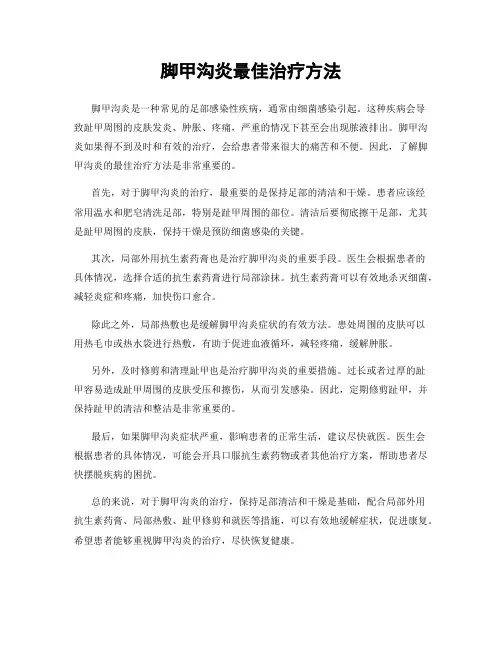 脚甲沟炎最佳治疗方法

脚甲沟炎是一种常见的足部感染性疾病，通常由细菌感染引起。这种疾病会导致趾甲周围的皮肤发炎、肿胀、疼痛，严重的情况下甚至会出现脓液排出。脚甲沟炎如果得不到及时和有效的治疗，会给患者带来很大的痛苦和不便。因此，了解脚甲沟炎的最佳治疗方法是非常重要的。

首先，对于脚甲沟炎的治疗，最重要的是保持足部的清洁和干燥。患者应该经常用温水和肥皂清洗足部，特别是趾甲周围的部位。清洁后要彻底擦干足部，尤其是趾甲周围的皮肤，保持干燥是预防细菌感染的关键。

其次，局部外用抗生素药膏也是治疗脚甲沟炎的重要手段。医生会根据患者的具体情况，选择合适的抗生素药膏进行局部涂抹。抗生素药膏可以有效地杀灭细菌，减轻炎症和疼痛，加快伤口愈合。

除此之外，局部热敷也是缓解脚甲沟炎症状的有效方法。患处周围的皮肤可以用热毛巾或热水袋进行热敷，有助于促进血液循环，减轻疼痛，缓解肿胀。

另外，及时修剪和清理趾甲也是治疗脚甲沟炎的重要措施。过长或者过厚的趾甲容易造成趾甲周围的皮肤受压和擦伤，从而引发感染。因此，定期修剪趾甲，并保持趾甲的清洁和整洁是非常重要的。

最后，如果脚甲沟炎症状严重，影响患者的正常生活，建议尽快就医。医生会根据患者的具体情况，可能会开具口服抗生素药物或者其他治疗方案，帮助患者尽快摆脱疾病的困扰。

总的来说，对于脚甲沟炎的治疗，保持足部清洁和干燥是基础，配合局部外用抗生素药膏、局部热敷、趾甲修剪和就医等措施，可以有效地缓解症状，促进康复。希望患者能够重视脚甲沟炎的治疗，尽快恢复健康。